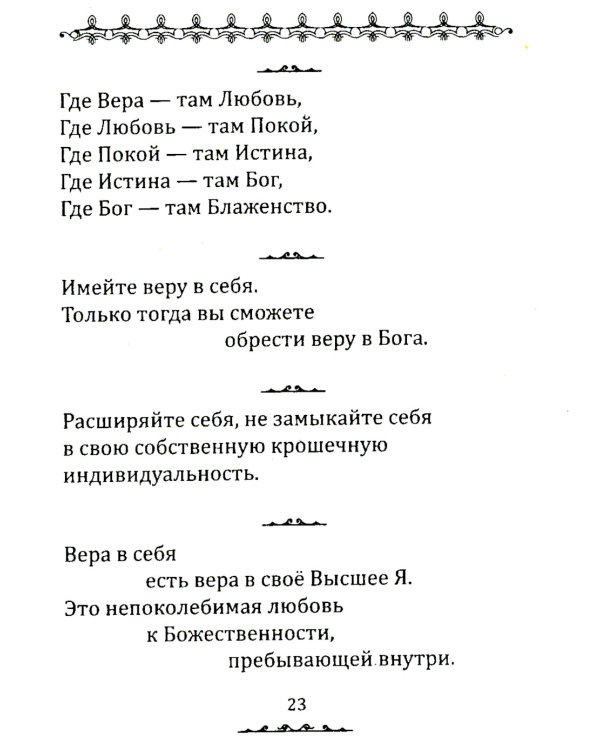 Где Вера — там Любовь,
Где Любовь — там Покой,
Где Покой — там Истина,
Где Истина — там Бог,
Где Бог — там Блаженство.

Имейте веру в себя.
Только тогда вы сможете
обрести веру в Бога.

Расширяйте себя, не замыкайте себя в свою собственную крошечную индивидуальность.

Вера в себя
есть вера в своё Высшее Я.
Это непоколебимая любовь
к Божественности,
пребывающей внутри.

23